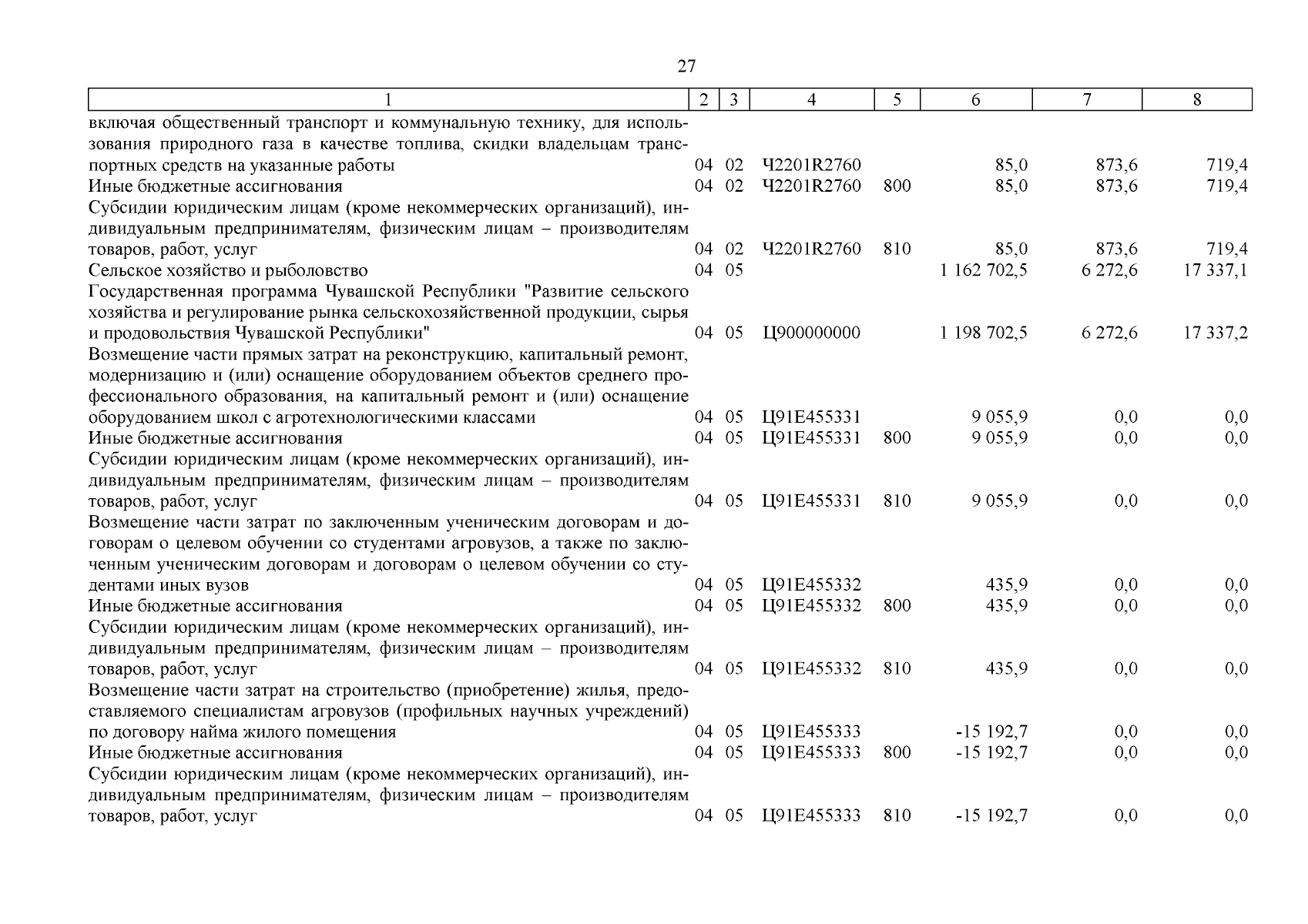 27

| 1 | 2 | 3 | 4 | 5 | 6 | 7 | 8 |
|---|---|---|---|---|---|---|---|
| включая общественный транспорт и коммунальную технику, для использования природного газа в качестве топлива, скидки владельцам транспортных средств на указанные работы | 04 | 02 | Ч2201R2760 | | 85,0 | 873,6 | 719,4 |
| Иные бюджетные ассигнования | 04 | 02 | Ч2201R2760 | 800 | 85,0 | 873,6 | 719,4 |
| Субсидии юридическим лицам (кроме некоммерческих организаций), индивидуальным предпринимателям, физическим лицам – производителям товаров, работ, услуг | 04 | 02 | Ч2201R2760 | 810 | 85,0 | 873,6 | 719,4 |
| Сельское хозяйство и рыболовство | 04 | 05 | | | 1 162 702,5 | 6 272,6 | 17 337,1 |
| Государственная программа Чувашской Республики "Развитие сельского хозяйства и регулирование рынка сельскохозяйственной продукции, сырья и продовольствия Чувашской Республики" | 04 | 05 | Ц900000000 | | 1 198 702,5 | 6 272,6 | 17 337,2 |
| Возмещение части прямых затрат на реконструкцию, капитальный ремонт, модернизацию и (или) оснащение оборудованием объектов среднего профессионального образования, на капитальный ремонт и (или) оснащение оборудованием школ с агротехнологическими классами | 04 | 05 | Ц91Е455331 | | 9 055,9 | 0,0 | 0,0 |
| Иные бюджетные ассигнования | 04 | 05 | Ц91Е455331 | 800 | 9 055,9 | 0,0 | 0,0 |
| Субсидии юридическим лицам (кроме некоммерческих организаций), индивидуальным предпринимателям, физическим лицам – производителям товаров, работ, услуг | 04 | 05 | Ц91Е455331 | 810 | 9 055,9 | 0,0 | 0,0 |
| Возмещение части затрат по заключенным ученическим договорам и договорам о целевом обучении со студентами агровузов, а также по заключенным ученическим договорам и договорам о целевом обучении со студентами иных вузов | 04 | 05 | Ц91Е455332 | | 435,9 | 0,0 | 0,0 |
| Иные бюджетные ассигнования | 04 | 05 | Ц91Е455332 | 800 | 435,9 | 0,0 | 0,0 |
| Субсидии юридическим лицам (кроме некоммерческих организаций), индивидуальным предпринимателям, физическим лицам – производителям товаров, работ, услуг | 04 | 05 | Ц91Е455332 | 810 | 435,9 | 0,0 | 0,0 |
| Возмещение части затрат на строительство (приобретение) жилья, предоставляемого специалистам агровузов (профильных научных учреждений) по договору найма жилого помещения | 04 | 05 | Ц91Е455333 | | -15 192,7 | 0,0 | 0,0 |
| Иные бюджетные ассигнования | 04 | 05 | Ц91Е455333 | 800 | -15 192,7 | 0,0 | 0,0 |
| Субсидии юридическим лицам (кроме некоммерческих организаций), индивидуальным предпринимателям, физическим лицам – производителям товаров, работ, услуг | 04 | 05 | Ц91Е455333 | 810 | -15 192,7 | 0,0 | 0,0 |